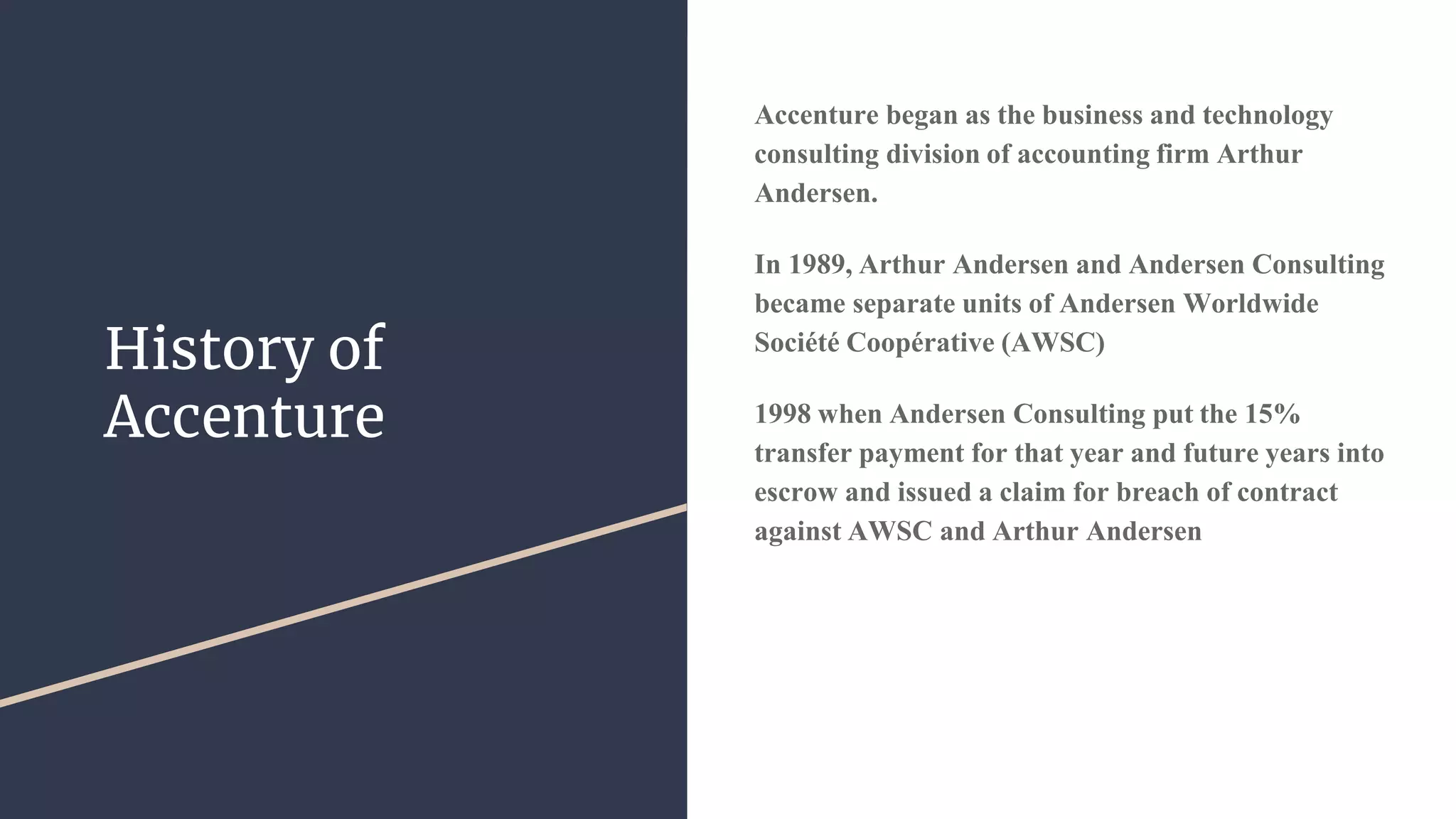 History of Accenture

Accenture began as the business and technology consulting division of accounting firm Arthur Andersen.

In 1989, Arthur Andersen and Andersen Consulting became separate units of Andersen Worldwide Société Coopérative (AWSC)

1998 when Andersen Consulting put the 15% transfer payment for that year and future years into escrow and issued a claim for breach of contract against AWSC and Arthur Andersen